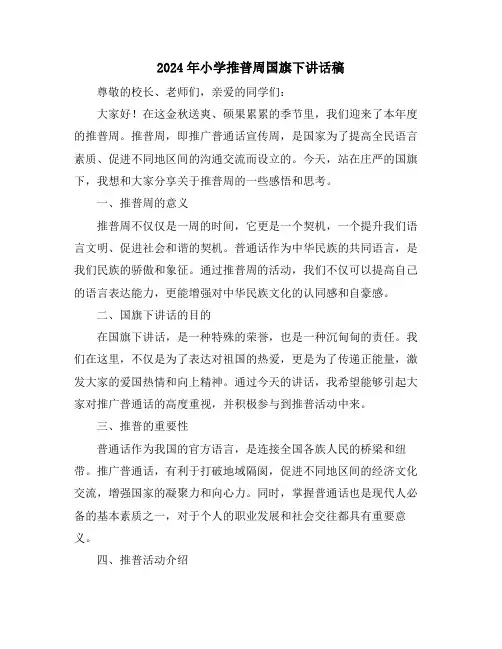 2024年小学推普周国旗下讲话稿

尊敬的校长、老师们，亲爱的同学们：

大家好！在这金秋送爽、硕果累累的季节里，我们迎来了本年度的推普周。推普周，即推广普通话宣传周，是国家为了提高全民语言素质、促进不同地区间的沟通交流而设立的。今天，站在庄严的国旗下，我想和大家分享关于推普周的一些感悟和思考。

一、推普周的意义

推普周不仅仅是一周的时间，它更是一个契机，一个提升我们语言文明、促进社会和谐的契机。普通话作为中华民族的共同语言，是我们民族的骄傲和象征。通过推普周的活动，我们不仅可以提高自己的语言表达能力，更能增强对中华民族文化的认同感和自豪感。

二、国旗下讲话的目的

在国旗下讲话，是一种特殊的荣誉，也是一种沉甸甸的责任。我们在这里，不仅是为了表达对祖国的热爱，更是为了传递正能量，激发大家的爱国热情和向上精神。通过今天的讲话，我希望能够引起大家对推广普通话的高度重视，并积极参与到推普活动中来。

三、推普的重要性

普通话作为我国的官方语言，是连接全国各族人民的桥梁和纽带。推广普通话，有利于打破地域隔阂，促进不同地区间的经济文化交流，增强国家的凝聚力和向心力。同时，掌握普通话也是现代人必备的基本素质之一，对于个人的职业发展和社会交往都具有重要意义。

四、推普活动介绍